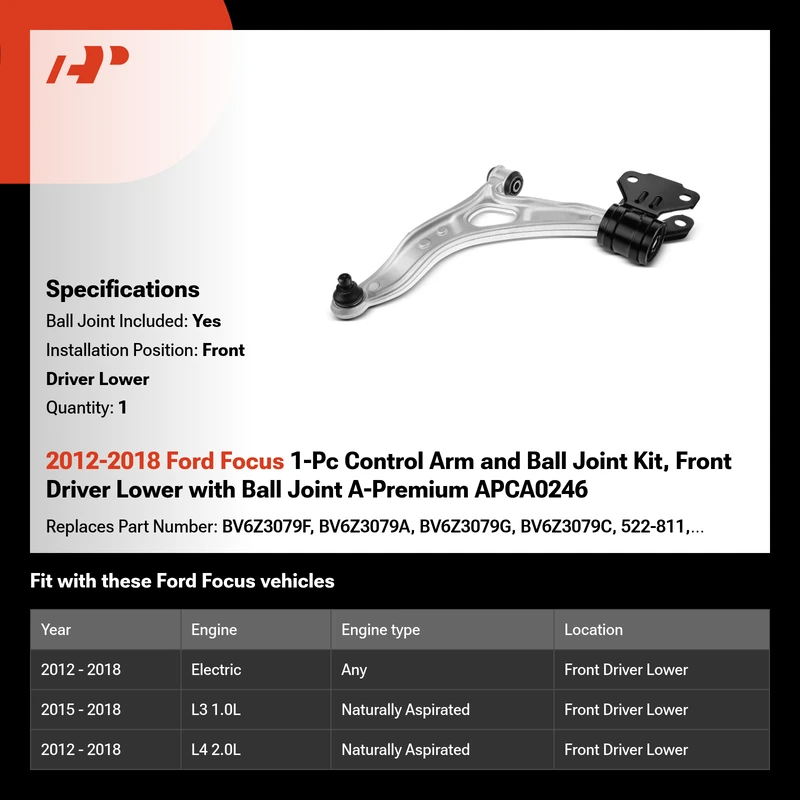 Specifications

Ball Joint Included: Yes

Installation Position: Front Driver Lower

Quantity: 1

2012-2018 Ford Focus 1-Pc Control Arm and Ball Joint Kit, Front Driver Lower with Ball Joint A-Premium APCA0246

Replaces Part Number: BV6Z3079F, BV6Z3079A, BV6Z3079G, BV6Z3079C, 522-811,...

Fit with these Ford Focus vehicles

| Year | Engine | Engine type | Location |
|---|---|---|---|
| 2012 - 2018 | Electric | Any | Front Driver Lower |
| 2015 - 2018 | L3 1.0L | Naturally Aspirated | Front Driver Lower |
| 2012 - 2018 | L4 2.0L | Naturally Aspirated | Front Driver Lower |